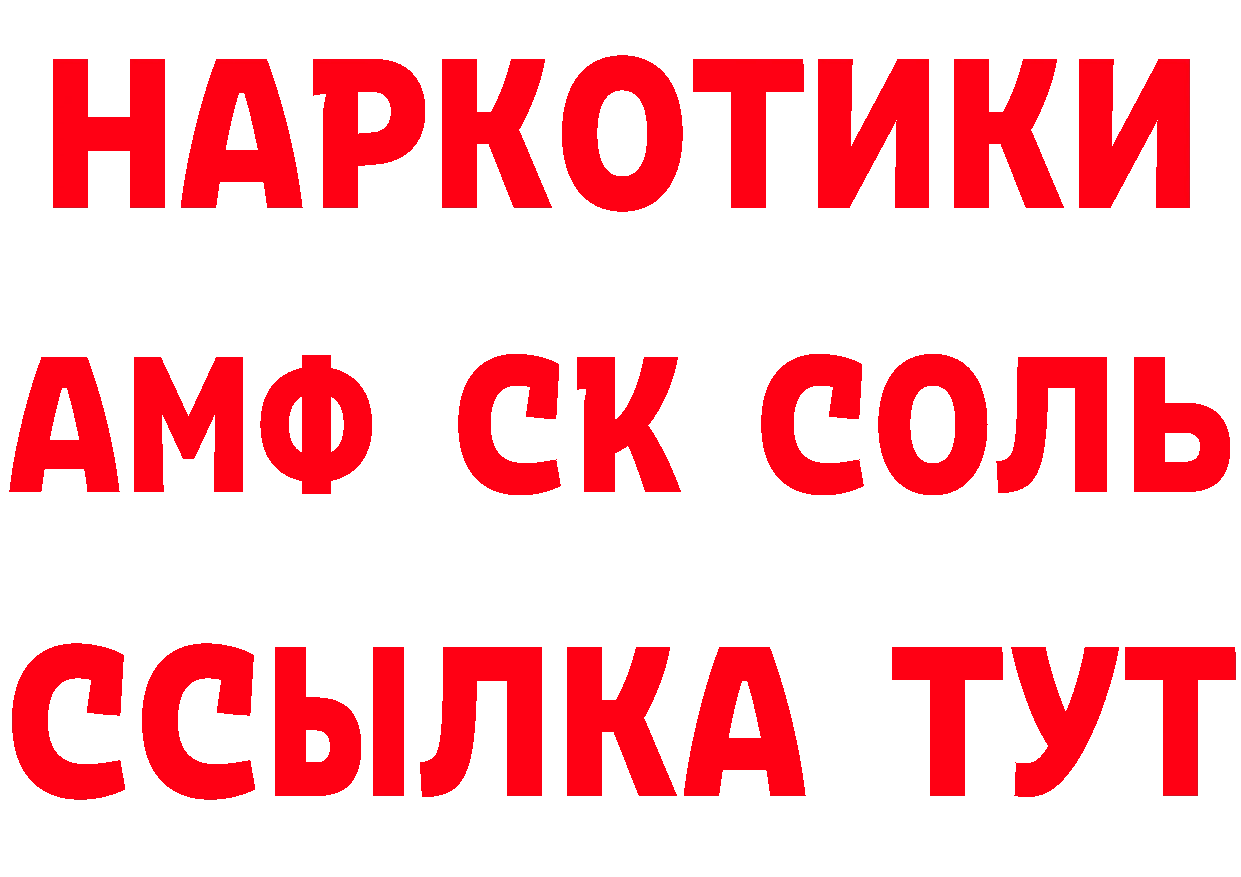 НАРКОТИКИ

АМФ СК СОЛЬ

ССЫЛКА ТУТ